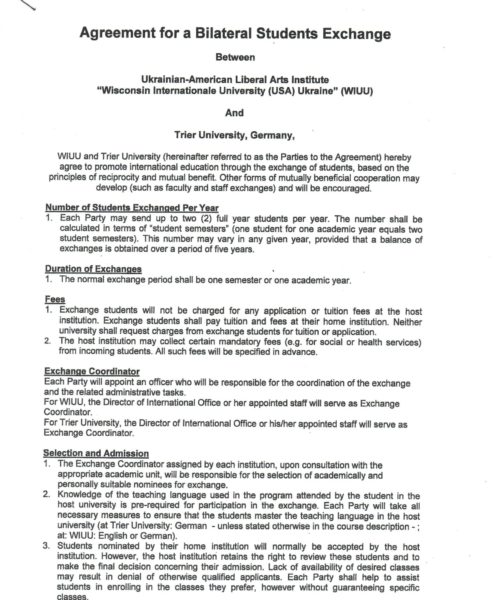 Agreement for a Bilateral Students Exchange

Between

Ukrainian-American Liberal Arts Institute
"Wisconsin Internationale University (USA) Ukraine" (WIUU)

And

Trier University, Germany,

WIUU and Trier University (hereinafter referred to as the Parties to the Agreement) hereby agree to promote international education through the exchange of students, based on the principles of reciprocity and mutual benefit. Other forms of mutually beneficial cooperation may develop (such as faculty and staff exchanges) and will be encouraged.

Number of Students Exchanged Per Year
1. Each Party may send up to two (2) full year students per year. The number shall be calculated in terms of "student semesters" (one student for one academic year equals two student semesters). This number may vary in any given year, provided that a balance of exchanges is obtained over a period of five years.

Duration of Exchanges
1. The normal exchange period shall be one semester or one academic year.

Fees
1. Exchange students will not be charged for any application or tuition fees at the host institution. Exchange students shall pay tuition and fees at their home institution. Neither university shall request charges from exchange students for tuition or application.
2. The host institution may collect certain mandatory fees (e.g. for social or health services) from incoming students. All such fees will be specified in advance.

Exchange Coordinator
Each Party will appoint an officer who will be responsible for the coordination of the exchange and the related administrative tasks.
For WIUU, the Director of International Office or her appointed staff will serve as Exchange Coordinator.
For Trier University, the Director of International Office or his/her appointed staff will serve as Exchange Coordinator.

Selection and Admission
1. The Exchange Coordinator assigned by each institution, upon consultation with the appropriate academic unit, will be responsible for the selection of academically and personally suitable nominees for exchange.
2. Knowledge of the teaching language used in the program attended by the student in the host university is pre-required for participation in the exchange. Each Party will take all necessary measures to ensure that the students master the teaching language in the host university (at Trier University: German - unless stated otherwise in the course description - ; at: WIUU: English or German).
3. Students nominated by their home institution will normally be accepted by the host institution. However, the host institution retains the right to review these students and to make the final decision concerning their admission. Lack of availability of desired classes may result in denial of otherwise qualified applicants. Each Party shall help to assist students in enrolling in the classes they prefer, however without guaranteeing specific classes.